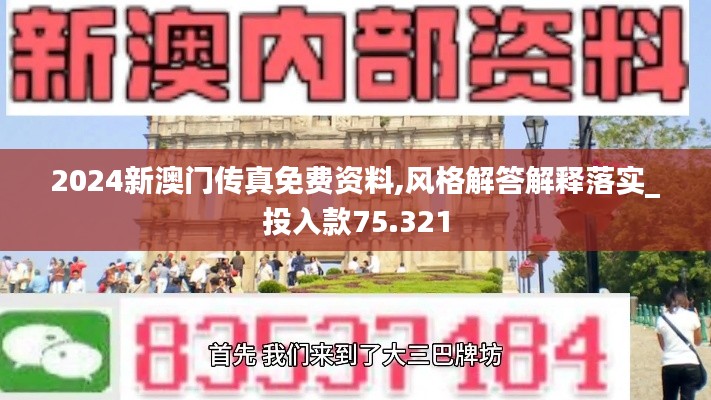 新澳内部资料

2024新澳门传真免费资料,风格解答解释落实_投入款75.321

83537184

首先 我们来到了大三巴牌坊